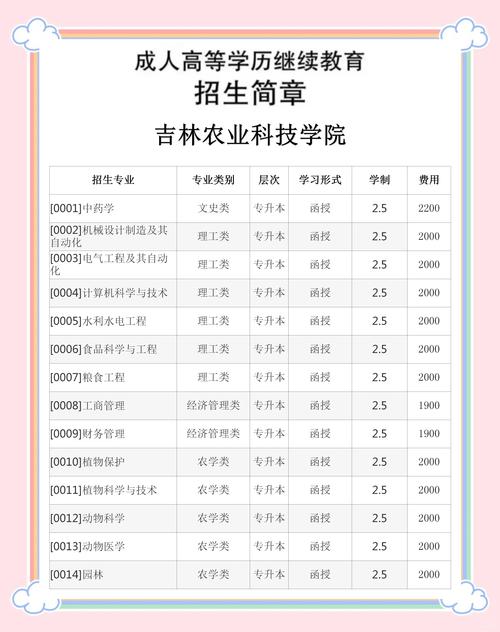 成人高等学历继续教育
招生简章

吉林农业科技学院

| 招生专业 | 专业类别 | 层次 | 学习形式 | 学制 | 费用 |
|---|---|---|---|---|---|
| [0001]中药学 | 文史类 | 专升本 | 函授 | 2.5 | 2200 |
| [0002]机械设计制造及其自动化 | 理工类 | 专升本 | 函授 | 2.5 | 2000 |
| [0003]电气工程及其自动化 | 理工类 | 专升本 | 函授 | 2.5 | 2000 |
| [0004]计算机科学与技术 | 理工类 | 专升本 | 函授 | 2.5 | 2000 |
| [0005]水利水电工程 | 理工类 | 专升本 | 函授 | 2.5 | 2000 |
| [0006]食品科学与工程 | 理工类 | 专升本 | 函授 | 2.5 | 2000 |
| [0007]粮食工程 | 理工类 | 专升本 | 函授 | 2.5 | 2000 |
| [0008]工商管理 | 经济管理类 | 专升本 | 函授 | 2.5 | 1900 |
| [0009]财务管理 | 经济管理类 | 专升本 | 函授 | 2.5 | 1900 |
| [0010]植物保护 | 农学类 | 专升本 | 函授 | 2.5 | 2000 |
| [0011]植物科学与技术 | 农学类 | 专升本 | 函授 | 2.5 | 2000 |
| [0012]动物科学 | 农学类 | 专升本 | 函授 | 2.5 | 2000 |
| [0013]动物医学 | 农学类 | 专升本 | 函授 | 2.5 | 2000 |
| [0014]园林 | 农学类 | 专升本 | 函授 | 2.5 | 2000 |